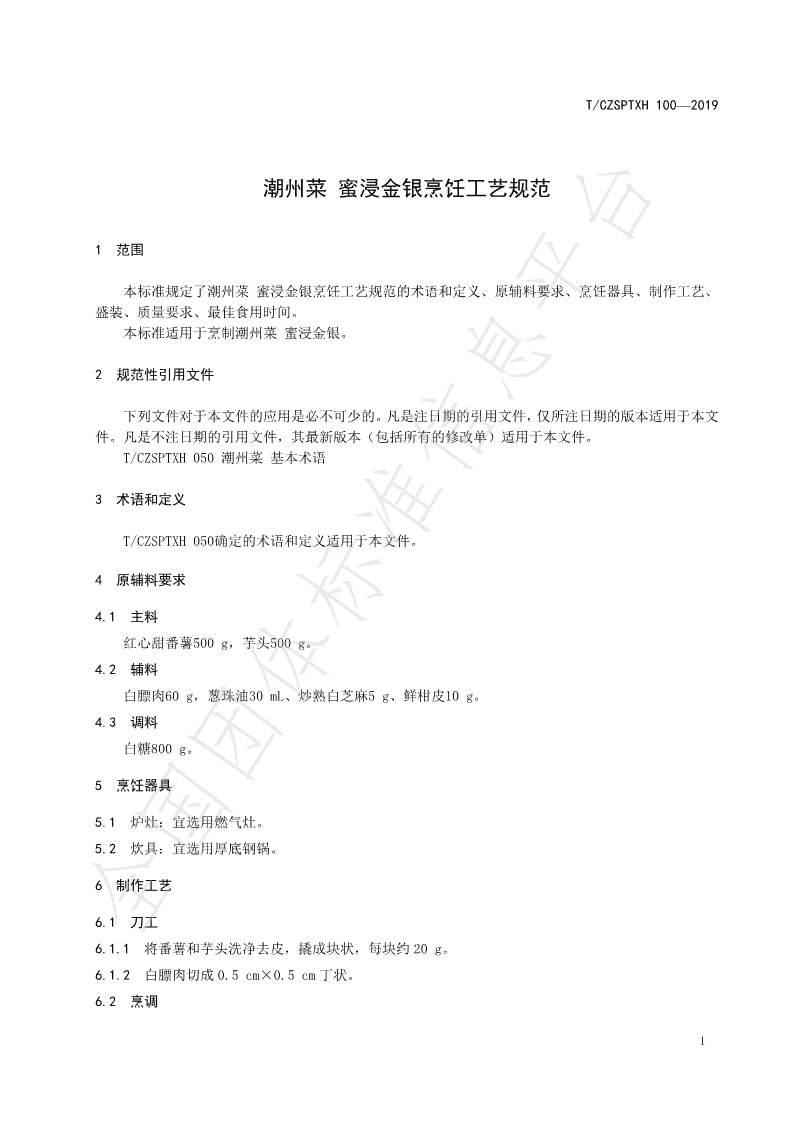 T/CZSPTXH 100—2019

潮州菜 蜜浸金银烹饪工艺规范

1 范围

本标准规定了潮州菜 蜜浸金银烹饪工艺规范的术语和定义、原辅料要求、烹饪器具、制作工艺、盛装、质量要求、最佳食用时间。

本标准适用于烹制潮州菜 蜜浸金银。

2 规范性引用文件

下列文件对于本文件的应用是必不可少的。凡是注日期的引用文件，仅所注日期的版本适用于本文件。凡是不注日期的引用文件，其最新版本（包括所有的修改单）适用于本文件。

T/CZSPTXH 050 潮州菜 基本术语

3 术语和定义

T/CZSPTXH 050确定的术语和定义适用于本文件。

4 原辅料要求

4.1 主料

红心甜番薯500 g，芋头500 g。

4.2 辅料

白膘肉60 g，葱珠油30 mL、炒熟白芝麻5 g、鲜柑皮10 g。

4.3 调料

白糖800 g。

5 烹饪器具

5.1 炉灶：宜选用燃气灶。

5.2 炊具：宜选用厚底钢锅。

6 制作工艺

6.1 刀工

6.1.1 将番薯和芋头洗净去皮，撬成块状，每块约 20 g。

6.1.2 白膘肉切成 0.5 cm×0.5 cm 丁状。

6.2 烹调

1

全国团体标准信息平台